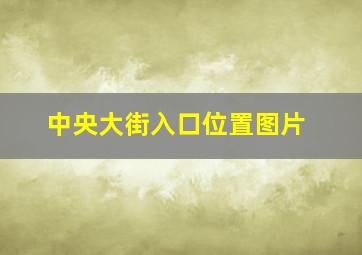 中央大街入口位置图片